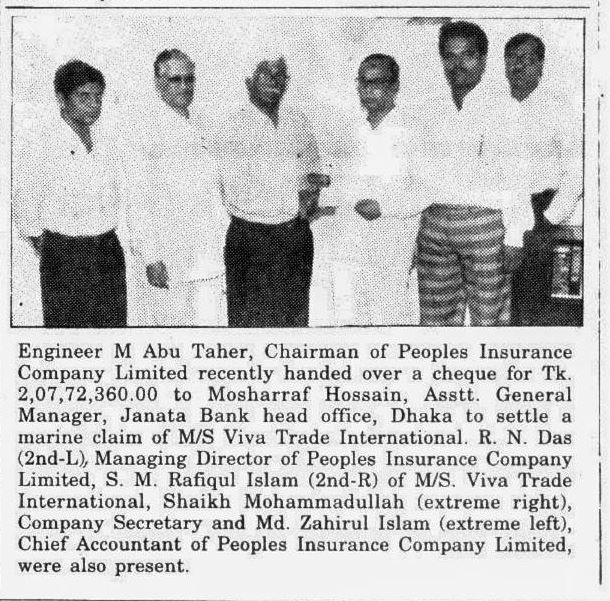 Engineer M Abu Taher, Chairman of Peoples Insurance Company Limited recently handed over a cheque for Tk. 2,07,72,360.00 to Mosharraf Hossain, Asstt. General Manager, Janata Bank head office, Dhaka to settle a marine claim of M/S Viva Trade International. R. N. Das (2nd-L), Managing Director of Peoples Insurance Company Limited, S. M. Rafiqul Islam (2nd-R) of M/S. Viva Trade International, Shaikh Mohammadullah (extreme right), Company Secretary and Md. Zahirul Islam (extreme left), Chief Accountant of Peoples Insurance Company Limited, were also present.